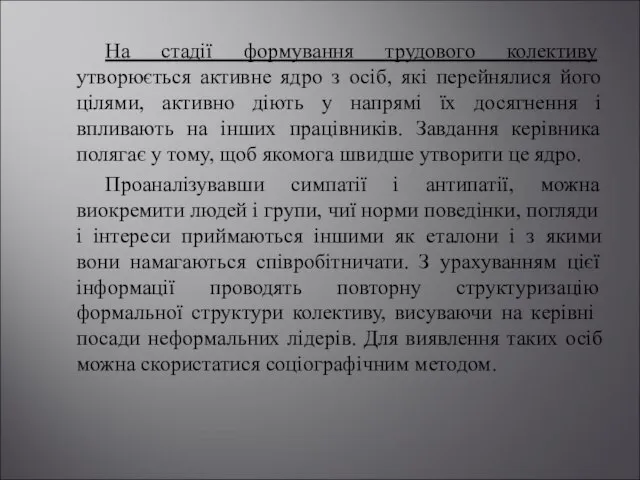 На стадії формування трудового колективу утворюється активне ядро з осіб, які перейнялися його цілями, активно діють у напрямі їх досягнення і впливають на інших працівників. Завдання керівника полягає у тому, щоб якомога швидше утворити це ядро.

Проаналізувавши симпатії і антипатії, можна виокремити людей і групи, чиї норми поведінки, погляди і інтереси приймаються іншими як еталони і з якими вони намагаються співробітничати. З урахуванням цієї інформації проводять повторну структуризацію формальної структури колективу, висуваючи на керівні посади неформальних лідерів. Для виявлення таких осіб можна скористатися соціографічним методом.